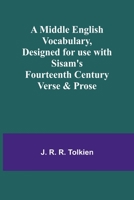 A Middle English Vocabulary, Designed for use with Sisam's Fourteenth Century Verse & Prose

J. R. R. Tolkien